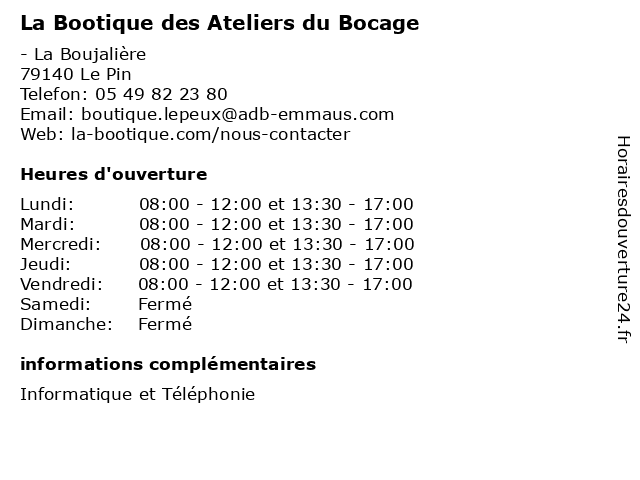 La Bootique des Ateliers du Bocage

- La Boujalière
79140 Le Pin
Telefon: 05 49 82 23 80
Email: boutique.lepeux@adb-emmaus.com
Web: la-bootique.com/nous-contacter

Heures d'ouverture

| | |
|---|---|
| Lundi: | 08:00 - 12:00 et 13:30 - 17:00 |
| Mardi: | 08:00 - 12:00 et 13:30 - 17:00 |
| Mercredi: | 08:00 - 12:00 et 13:30 - 17:00 |
| Jeudi: | 08:00 - 12:00 et 13:30 - 17:00 |
| Vendredi: | 08:00 - 12:00 et 13:30 - 17:00 |
| Samedi: | Fermé |
| Dimanche: | Fermé |

informations complémentaires

Informatique et Téléphonie

Horairesdouverture24.fr